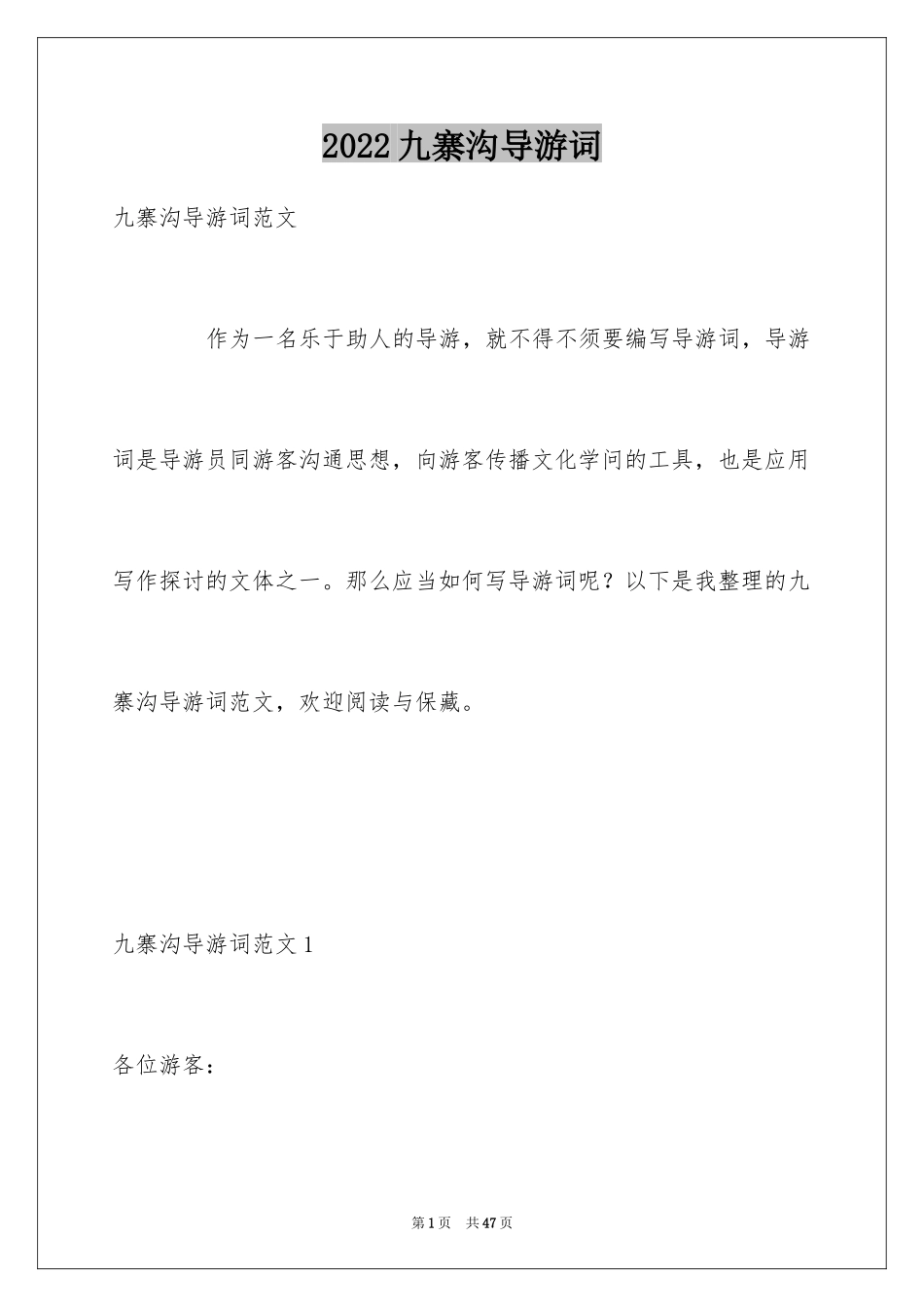 2022九寨沟导游词

九寨沟导游词范文

作为一名乐于助人的导游，就不得不须要编写导游词，导游词是导游员同游客沟通思想，向游客传播文化学问的工具，也是应用写作探讨的文体之一。那么应当如何写导游词呢？以下是我整理的九寨沟导游词范文，欢迎阅读与保藏。

九寨沟导游词范文1

各位游客：

第1页 共47页